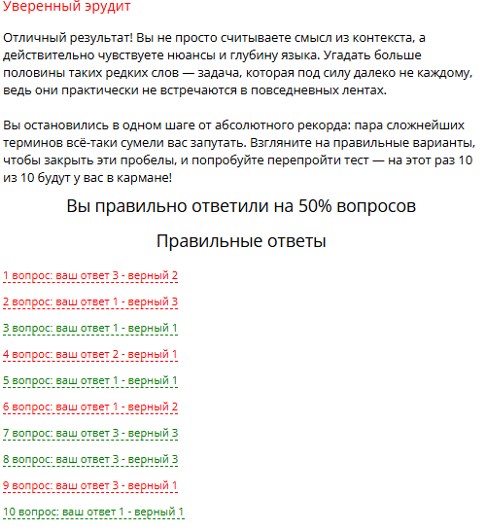 Уверенный эрудит

Отличный результат! Вы не просто считываете смысл из контекста, а действительно чувствуете нюансы и глубину языка. Угадать больше половины таких редких слов — задача, которая под силу далеко не каждому, ведь они практически не встречаются в повседневных лентах.

Вы остановились в одном шаге от абсолютного рекорда: пара сложнейших терминов всё-таки сумели вас запутать. Взгляните на правильные варианты, чтобы закрыть эти пробелы, и попробуйте перепройти тест — на этот раз 10 из 10 будут у вас в кармане!

Вы правильно ответили на 50% вопросов

Правильные ответы

1 вопрос: ваш ответ 3 - верный 2

2 вопрос: ваш ответ 1 - верный 3

3 вопрос: ваш ответ 1 - верный 1

4 вопрос: ваш ответ 2 - верный 1

5 вопрос: ваш ответ 1 - верный 1

6 вопрос: ваш ответ 1 - верный 2

7 вопрос: ваш ответ 3 - верный 3

8 вопрос: ваш ответ 3 - верный 3

9 вопрос: ваш ответ 3 - верный 1

10 вопрос: ваш ответ 1 - верный 1